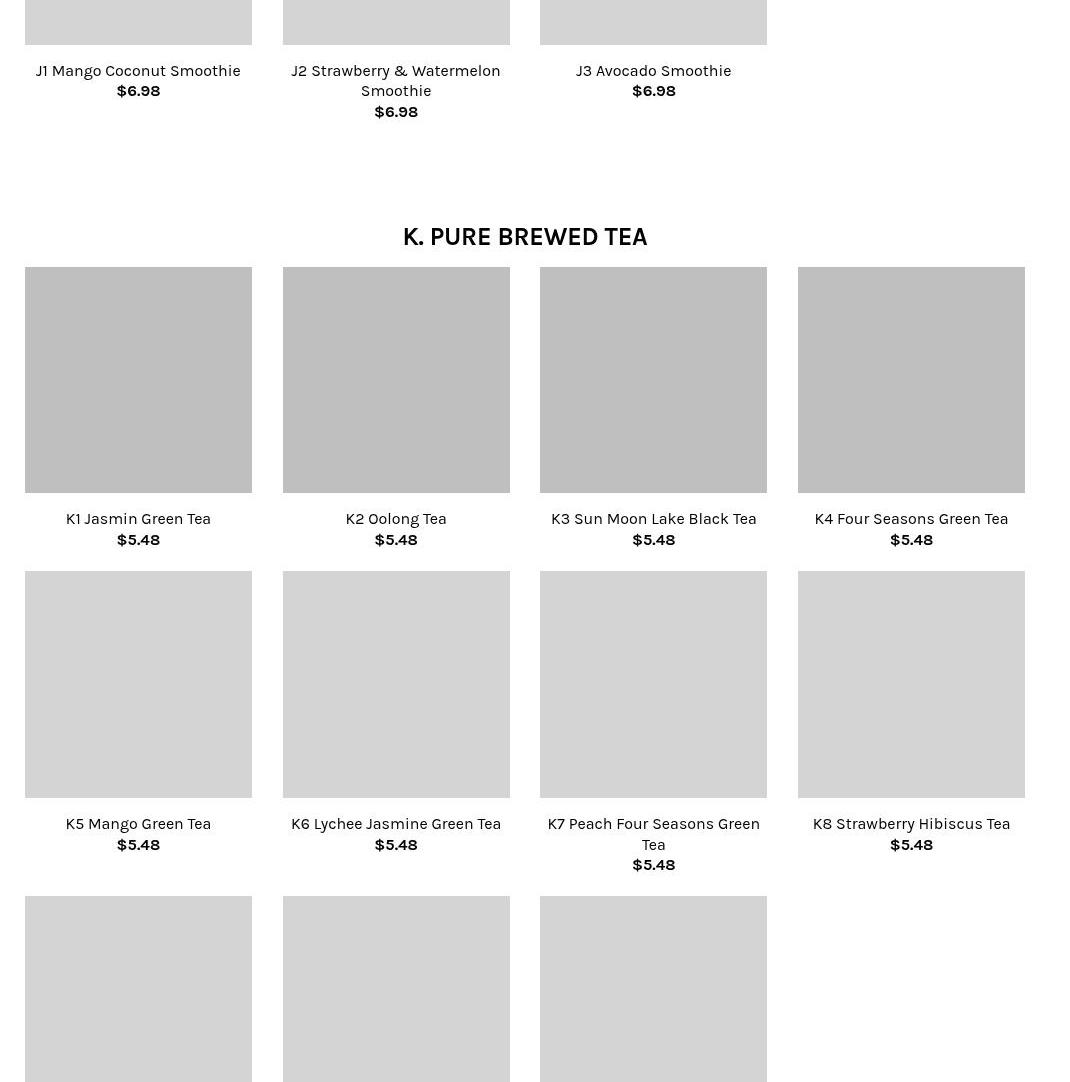 J1 Mango Coconut Smoothie
$6.98

J2 Strawberry & Watermelon Smoothie
$6.98

J3 Avocado Smoothie
$6.98

K. PURE BREWED TEA

K1 Jasmin Green Tea
$5.48

K2 Oolong Tea
$5.48

K3 Sun Moon Lake Black Tea
$5.48

K4 Four Seasons Green Tea
$5.48

K5 Mango Green Tea
$5.48

K6 Lychee Jasmine Green Tea
$5.48

K7 Peach Four Seasons Green Tea
$5.48

K8 Strawberry Hibiscus Tea
$5.48